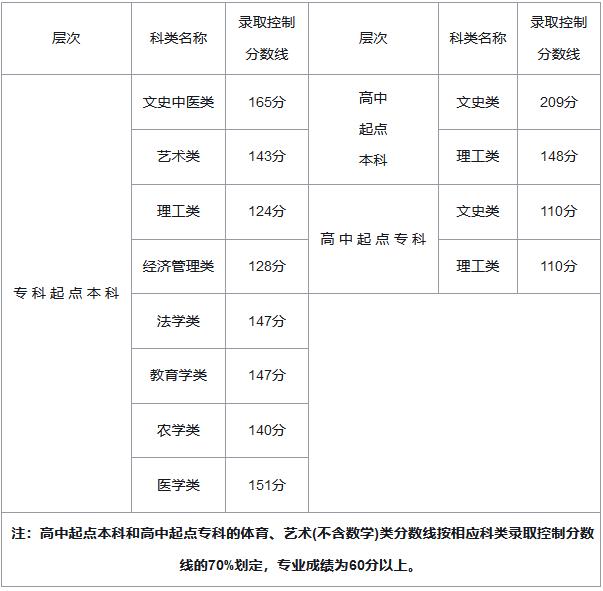 | 层次 | 科类名称 | 录取控制分数线 | 层次 | 科类名称 | 录取控制分数线 |
|---|---|---|---|---|---|
| 专科起点本科 | 文史中医类 | 165分 | 高中起点本科 | 文史类 | 209分 |
| | 艺术类 | 143分 | | 理工类 | 148分 |
| | 理工类 | 124分 | 高中起点专科 | 文史类 | 110分 |
| | 经济管理类 | 128分 | | 理工类 | 110分 |
| | 法学类 | 147分 | | | |
| | 教育学类 | 147分 | | | |
| | 农学类 | 140分 | | | |
| | 医学类 | 151分 | | | |

注：高中起点本科和高中起点专科的体育、艺术(不含数学)类分数线按相应科类录取控制分数线的70%划定，专业成绩为60分以上。